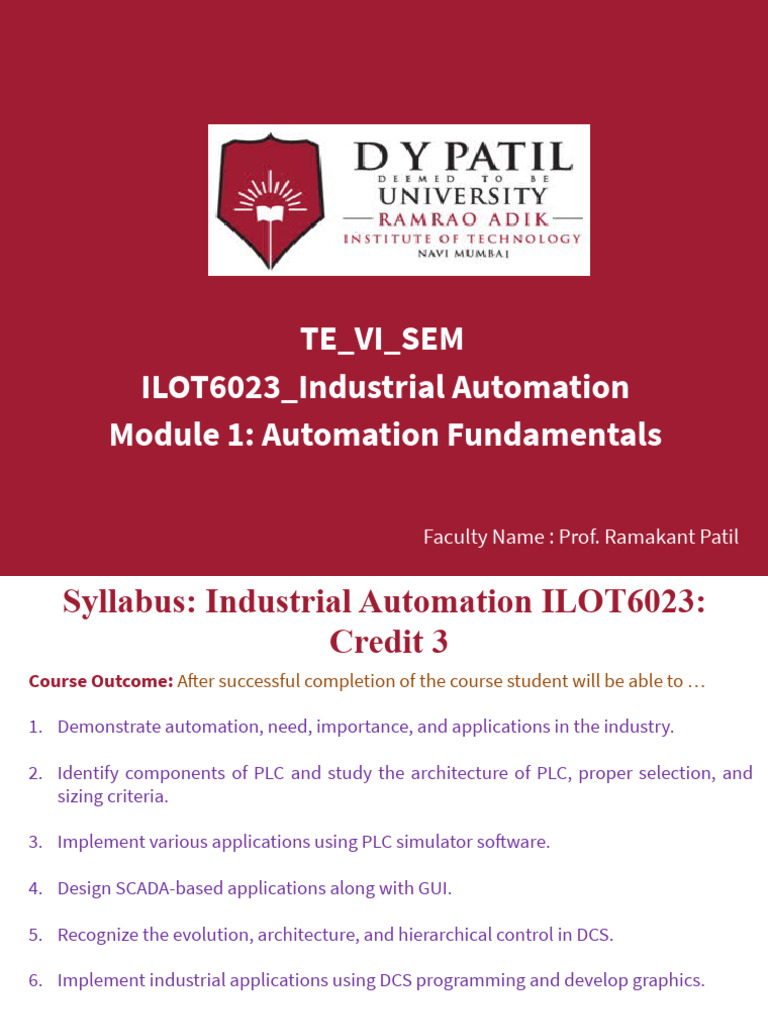 D Y PATIL
DEEMED TO BE
UNIVERSITY
RAMRAO ADIK
INSTITUTE OF TECHNOLOGY
NAVI MUMBAI

TE_VI_SEM
ILOT6023_Industrial Automation
Module 1: Automation Fundamentals

Faculty Name : Prof. Ramakant Patil

Syllabus: Industrial Automation ILOT6023: Credit 3

Course Outcome: After successful completion of the course student will be able to …

1. Demonstrate automation, need, importance, and applications in the industry.

2. Identify components of PLC and study the architecture of PLC, proper selection, and sizing criteria.

3. Implement various applications using PLC simulator software.

4. Design SCADA-based applications along with GUI.

5. Recognize the evolution, architecture, and hierarchical control in DCS.

6. Implement industrial applications using DCS programming and develop graphics.